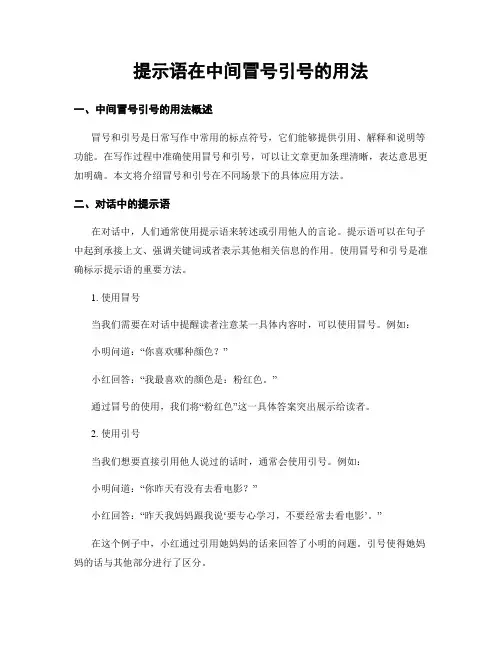 提示语在中间冒号引号的用法

一、中间冒号引号的用法概述

冒号和引号是日常写作中常用的标点符号，它们能够提供引用、解释和说明等功能。在写作过程中准确使用冒号和引号，可以让文章更加条理清晰，表达意思更加明确。本文将介绍冒号和引号在不同场景下的具体应用方法。

二、对话中的提示语

在对话中，人们通常使用提示语来转述或引用他人的言论。提示语可以在句子中起到承接上文、强调关键词或者表示其他相关信息的作用。使用冒号和引号是准确标示提示语的重要方法。

1. 使用冒号

当我们需要在对话中提醒读者注意某一具体内容时，可以使用冒号。例如：

小明问道：“你喜欢哪种颜色？”

小红回答：“我最喜欢的颜色是：粉红色。”

通过冒号的使用，我们将“粉红色”这一具体答案突出展示给读者。

2. 使用引号

当我们想要直接引用他人说过的话时，通常会使用引号。例如：

小明问道：“你昨天有没有去看电影？”

小红回答：“昨天我妈妈跟我说‘要专心学习，不要经常去看电影’。”

在这个例子中，小红通过引用她妈妈的话来回答了小明的问题。引号使得她妈妈的话与其他部分进行了区分。